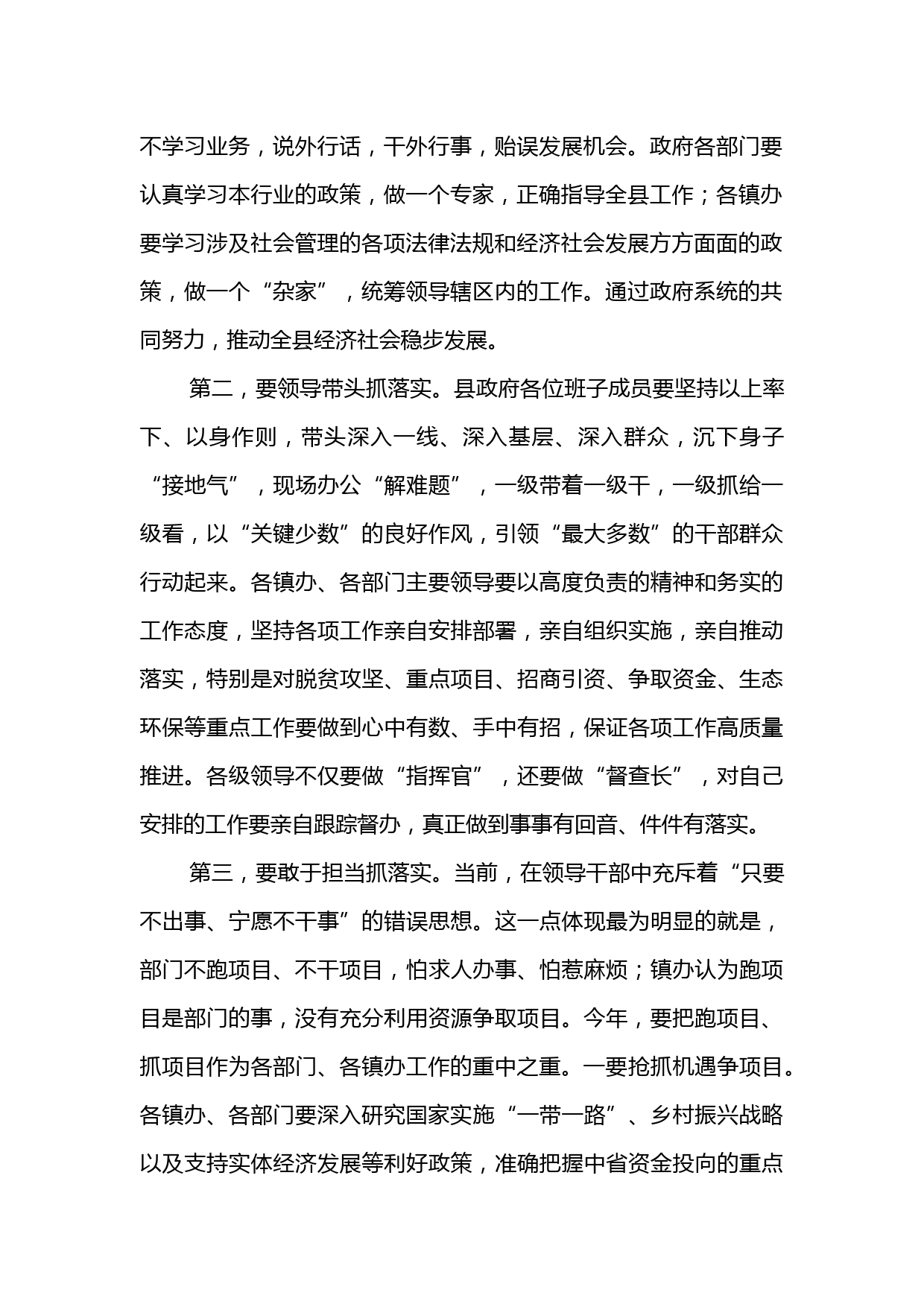 不学习业务，说外行话，干外行事，贻误发展机会。政府各部门要认真学习本行业的政策，做一个专家，正确指导全县工作；各镇办要学习涉及社会管理的各项法律法规和经济社会发展方方面面的政策，做一个“杂家”，统筹领导辖区内的工作。通过政府系统的共同努力，推动全县经济社会稳步发展。

第二，要领导带头抓落实。县政府各位班子成员要坚持以上率下、以身作则，带头深入一线、深入基层、深入群众，沉下身子“接地气”，现场办公“解难题”，一级带着一级干，一级抓给一级看，以“关键少数”的良好作风，引领“最大多数”的干部群众行动起来。各镇办、各部门主要领导要以高度负责的精神和务实的工作态度，坚持各项工作亲自安排部署，亲自组织实施，亲自推动落实，特别是对脱贫攻坚、重点项目、招商引资、争取资金、生态环保等重点工作要做到心中有数、手中有招，保证各项工作高质量推进。各级领导不仅要做“指挥官”，还要做“督查长”，对自己安排的工作要亲自跟踪督办，真正做到事事有回音、件件有落实。

第三，要敢于担当抓落实。当前，在领导干部中充斥着“只要不出事、宁愿不干事”的错误思想。这一点体现最为明显的就是，部门不跑项目、不干项目，怕求人办事、怕惹麻烦；镇办认为跑项目是部门的事，没有充分利用资源争取项目。今年，要把跑项目、抓项目作为各部门、各镇办工作的重中之重。一要抢抓机遇争项目。各镇办、各部门要深入研究国家实施“一带一路”、乡村振兴战略以及支持实体经济发展等利好政策，准确把握中省资金投向的重点